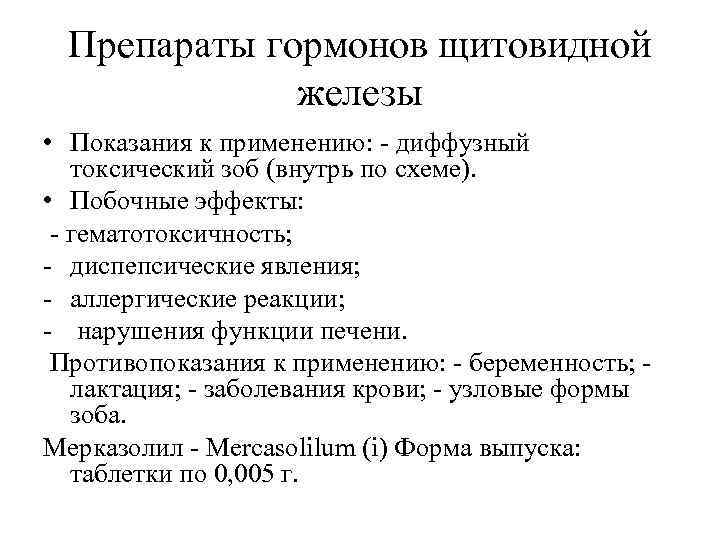 Препараты гормонов щитовидной железы

• Показания к применению: - диффузный токсический зоб (внутрь по схеме).

• Побочные эффекты:

- гематотоксичность;

- диспепсические явления;

- аллергические реакции;

- нарушения функции печени.

Противопоказания к применению: - беременность; - лактация; - заболевания крови; - узловые формы зоба.

Мерказолил - Mercasolilum (i) Форма выпуска: таблетки по 0,005 г.